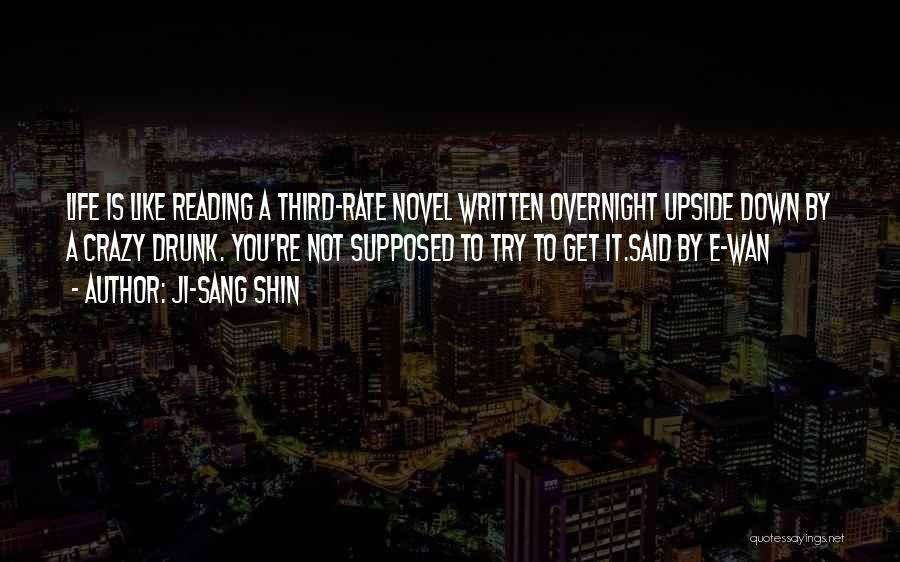 LIFE IS LIKE READING A THIRD-RATE NOVEL WRITTEN OVERNIGHT UPSIDE DOWN BY A CRAZY DRUNK. YOU'RE NOT SUPPOSED TO TRY TO GET IT.SAID BY E-WAN
- AUTHOR: JI-SANG SHIN

quotessayings.net